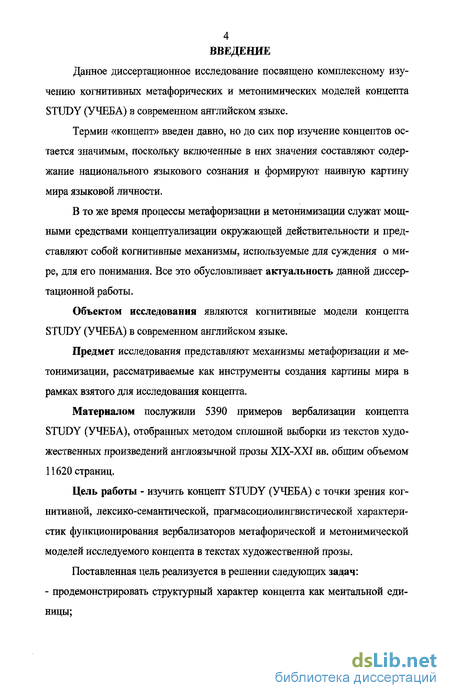 4

ВВЕДЕНИЕ

Данное диссертационное исследование посвящено комплексному изучению когнитивных метафорических и метонимических моделей концепта STUDY (УЧЕБА) в современном английском языке.

Термин «концепт» введен давно, но до сих пор изучение концептов остается значимым, поскольку включенные в них значения составляют содержание национального языкового сознания и формируют наивную картину мира языковой личности.

В то же время процессы метафоризации и метонимизации служат мощными средствами концептуализации окружающей действительности и представляют собой когнитивные механизмы, используемые для суждения о мире, для его понимания. Все это обусловливает актуальность данной диссертационной работы.

Объектом исследования являются когнитивные модели концепта STUDY (УЧЕБА) в современном английском языке.

Предмет исследования представляют механизмы метафоризации и метонимизации, рассматриваемые как инструменты создания картины мира в рамках взятого для исследования концепта.

Материалом послужили 5390 примеров вербализации концепта STUDY (УЧЕБА), отобранных методом сплошной выборки из текстов художественных произведений англоязычной прозы XIX-XXI вв. общим объемом 11620 страниц.

Цель работы - изучить концепт STUDY (УЧЕБА) с точки зрения когнитивной, лексико-семантической, прагмасоциолингвистической характеристик функционирования вербализаторов метафорической и метонимической моделей исследуемого концепта в текстах художественной прозы.

Поставленная цель реализуется в решении следующих задач:
- продемонстрировать структурный характер концепта как ментальной единицы;

dsLib.net
библиотека диссертаций